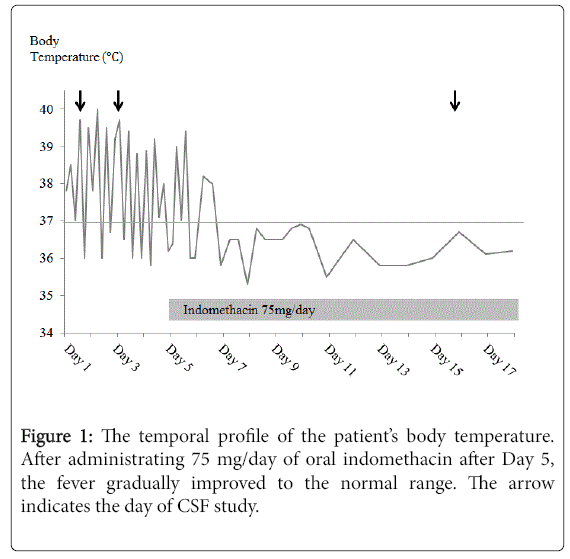 Body
Temperature (°C)

40
39
38
37
36
35
34

Indomethacin 75mg/day

Day 1
Day 3
Day 5
Day 7
Day 9
Day 11
Day 13
Day 15
Day 17

Figure 1: The temporal profile of the patient's body temperature. After administrating 75 mg/day of oral indomethacin after Day 5, the fever gradually improved to the normal range. The arrow indicates the day of CSF study.